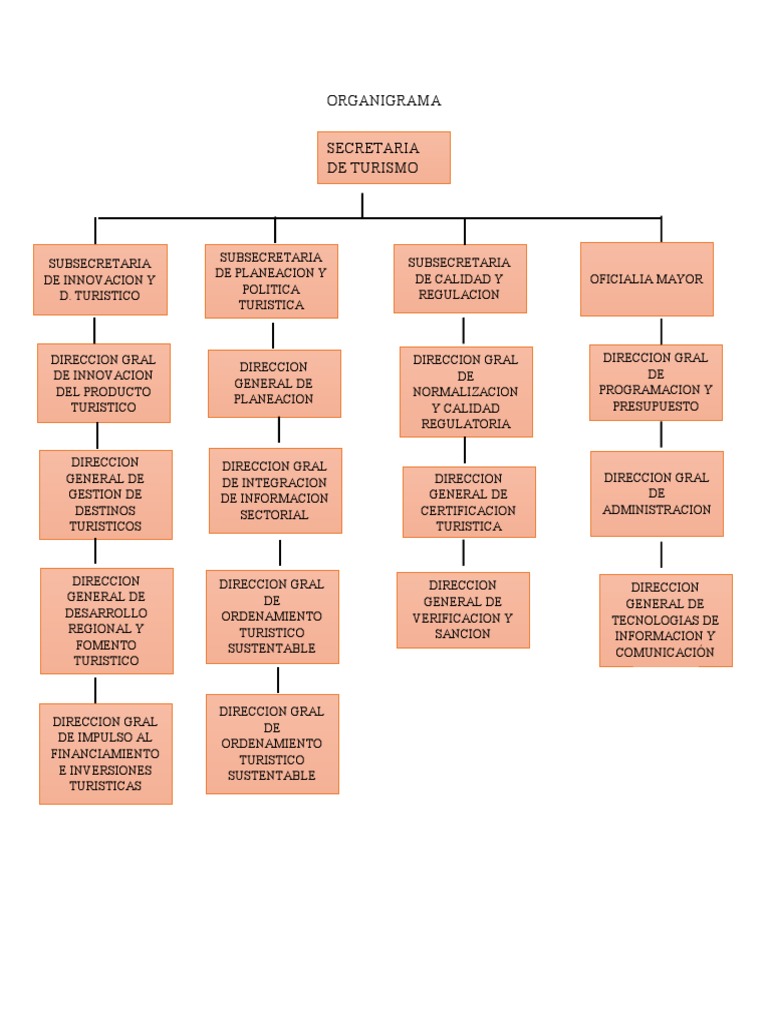 ORGANIGRAMA

SECRETARIA DE TURISMO

SUBSECRETARIA DE INNOVACION Y D. TURISTICO

DIRECCION GRAL DE INNOVACION DEL PRODUCTO TURISTICO

DIRECCION GENERAL DE GESTION DE DESTINOS TURISTICOS

DIRECCION GENERAL DE DESARROLLO REGIONAL Y FOMENTO TURISTICO

DIRECCION GRAL DE IMPULSO AL FINANCIAMIENTO E INVERSIONES TURISTICAS

SUBSECRETARIA DE PLANEACION Y POLITICA TURISTICA

DIRECCION GENERAL DE PLANEACION

DIRECCION GRAL DE INTEGRACION DE INFORMACION SECTORIAL

DIRECCION GRAL DE ORDENAMIENTO TURISTICO SUSTENTABLE

DIRECCION GRAL DE ORDENAMIENTO TURISTICO SUSTENTABLE

SUBSECRETARIA DE CALIDAD Y REGULACION

DIRECCION GRAL DE NORMALIZACION Y CALIDAD REGULATORIA

DIRECCION GENERAL DE CERTIFICACION TURISTICA

DIRECCION GENERAL DE VERIFICACION Y SANCION

OFICIALIA MAYOR

DIRECCION GRAL DE PROGRAMACION Y PRESUPUESTO

DIRECCION GRAL DE ADMINISTRACION

DIRECCION GENERAL DE TECNOLOGIAS DE INFORMACION Y COMUNICACIÓN